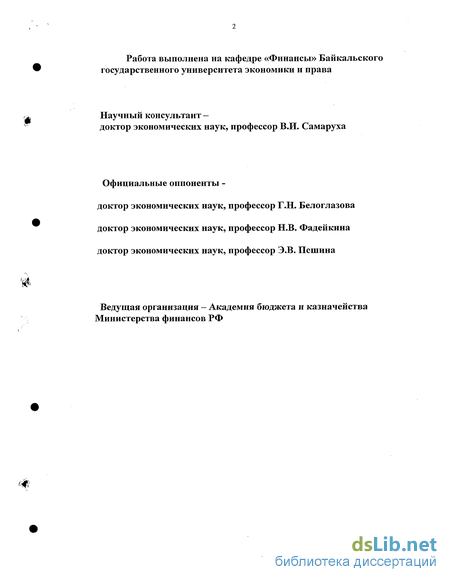 2

Работа выполнена на кафедре «Финансы» Байкальского государственного университета экономики и права

Научный консультант – доктор экономических наук, профессор В.И. Самаруха

Официальные оппоненты -

доктор экономических наук, профессор Г.Н. Белоглазова

доктор экономических наук, профессор Н.В. Фадейкина

доктор экономических наук, профессор Э.В. Пешина

Ведущая организация – Академия бюджета и казначейства Министерства финансов РФ

dsLib.net
библиотека диссертаций